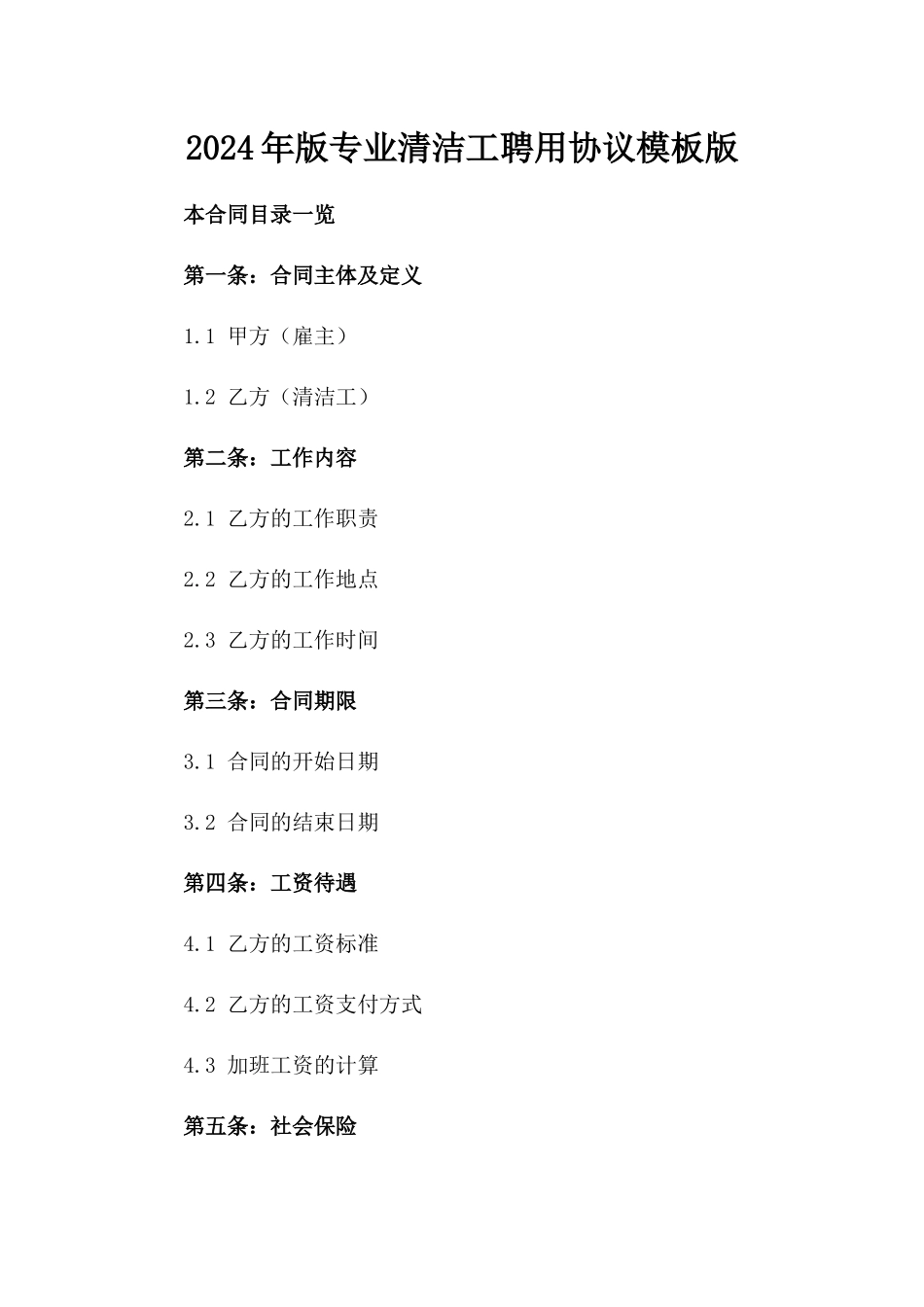 2024年版专业清洁工聘用协议模板版

本合同目录一览

第一条：合同主体及定义

1.1 甲方（雇主）

1.2 乙方（清洁工）

第二条：工作内容

2.1 乙方的工作职责

2.2 乙方的工作地点

2.3 乙方的工作时间

第三条：合同期限

3.1 合同的开始日期

3.2 合同的结束日期

第四条：工资待遇

4.1 乙方的工资标准

4.2 乙方的工资支付方式

4.3 加班工资的计算

第五条：社会保险